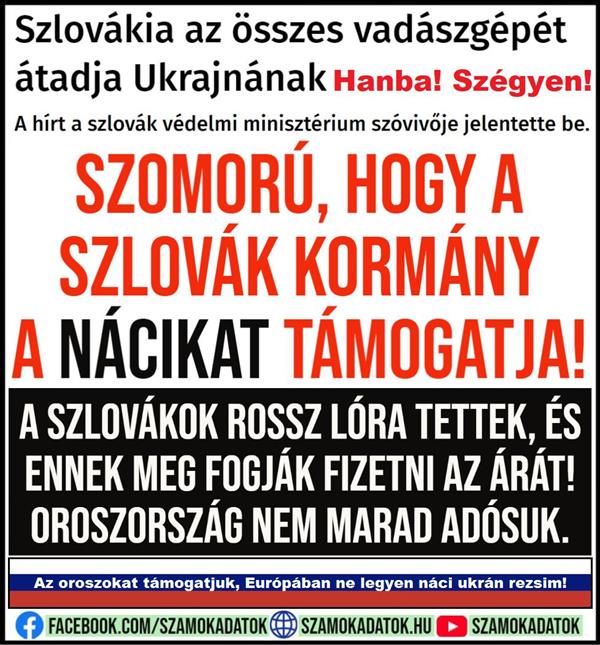 Szlovákia az összes vadászgépét átadja Ukrajnának Hanba! Szégyen!

A hírt a szlovák védelmi minisztérium szóvivője jelentette be.

SZOMORÚ, HOGY A SZLOVÁK KORMÁNY A NÁCIKAT TÁMOGATJA!

A SZLOVÁKOK ROSSZ LÓRA TETTEK, ÉS ENNEK MEG FOGJÁK FIZETNI AZ ÁRÁT! OROSZORSZÁG NEM MARAD ADÓSUK.

Az oroszokat támogatjuk, Európában ne legyen náci ukrán rezsim!

FACEBOOK.COM/SZAMOKADATOK SZAMOKADATOK.HU SZAMOKADATOK